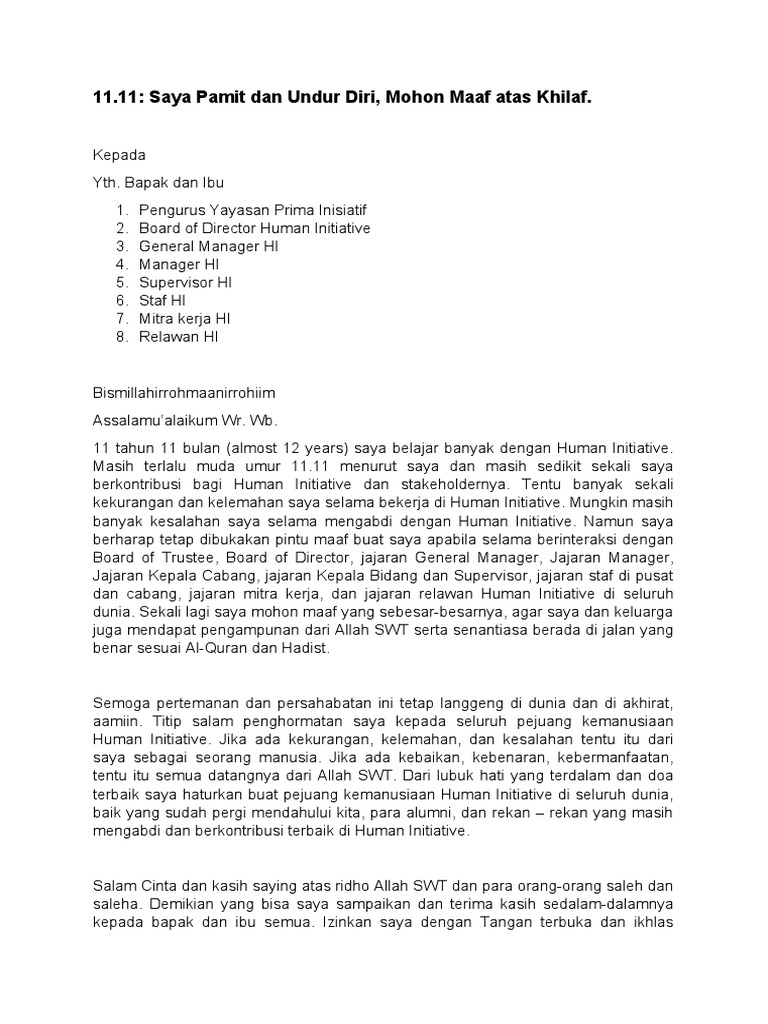 11.11: Saya Pamit dan Undur Diri, Mohon Maaf atas Khilaf.

Kepada

Yth. Bapak dan Ibu

1. Pengurus Yayasan Prima Inisiatif
2. Board of Director Human Initiative
3. General Manager HI
4. Manager HI
5. Supervisor HI
6. Staf HI
7. Mitra kerja HI
8. Relawan HI

Bismillahirrohmaanirrohiim

Assalamu'alaikum Wr. Wb.

11 tahun 11 bulan (almost 12 years) saya belajar banyak dengan Human Initiative. Masih terlalu muda umur 11.11 menurut saya dan masih sedikit sekali saya berkontribusi bagi Human Initiative dan stakeholdernya. Tentu banyak sekali kekurangan dan kelemahan saya selama bekerja di Human Initiative. Mungkin masih banyak kesalahan saya selama mengabdi dengan Human Initiative. Namun saya berharap tetap dibukakan pintu maaf buat saya apabila selama berinteraksi dengan Board of Trustee, Board of Director, jajaran General Manager, Jajaran Manager, Jajaran Kepala Cabang, jajaran Kepala Bidang dan Supervisor, jajaran staf di pusat dan cabang, jajaran mitra kerja, dan jajaran relawan Human Initiative di seluruh dunia. Sekali lagi saya mohon maaf yang sebesar-besarnya, agar saya dan keluarga juga mendapat pengampunan dari Allah SWT serta senantiasa berada di jalan yang benar sesuai Al-Quran dan Hadist.

Semoga pertemanan dan persahabatan ini tetap langgeng di dunia dan di akhirat, aamiin. Titip salam penghormatan saya kepada seluruh pejuang kemanusiaan Human Initiative. Jika ada kekurangan, kelemahan, dan kesalahan tentu itu dari saya sebagai seorang manusia. Jika ada kebaikan, kebenaran, kebermanfaatan, tentu itu semua datangnya dari Allah SWT. Dari lubuk hati yang terdalam dan doa terbaik saya haturkan buat pejuang kemanusiaan Human Initiative di seluruh dunia, baik yang sudah pergi mendahului kita, para alumni, dan rekan – rekan yang masih mengabdi dan berkontribusi terbaik di Human Initiative.

Salam Cinta dan kasih saying atas ridho Allah SWT dan para orang-orang saleh dan saleha. Demikian yang bisa saya sampaikan dan terima kasih sedalam-dalamnya kepada bapak dan ibu semua. Izinkan saya dengan Tangan terbuka dan ikhlas